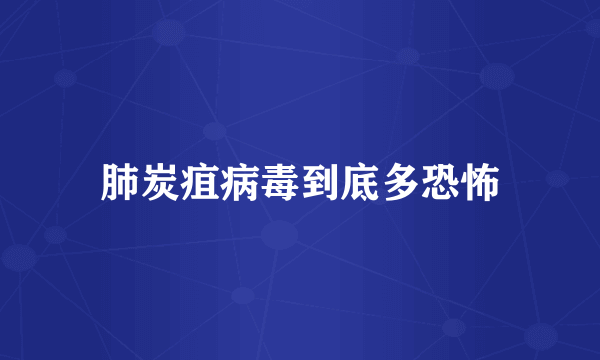 肺炭疽病毒到底多恐怖